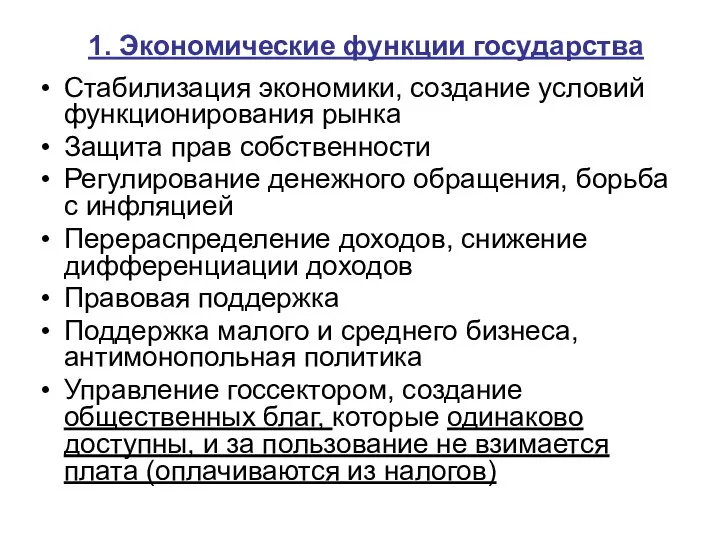 1. Экономические функции государства

• Стабилизация экономики, создание условий функционирования рынка
• Защита прав собственности
• Регулирование денежного обращения, борьба с инфляцией
• Перераспределение доходов, снижение дифференциации доходов
• Правовая поддержка
• Поддержка малого и среднего бизнеса, антимонопольная политика
• Управление госсектором, создание общественных благ, которые одинаково доступны, и за пользование не взимается плата (оплачиваются из налогов)